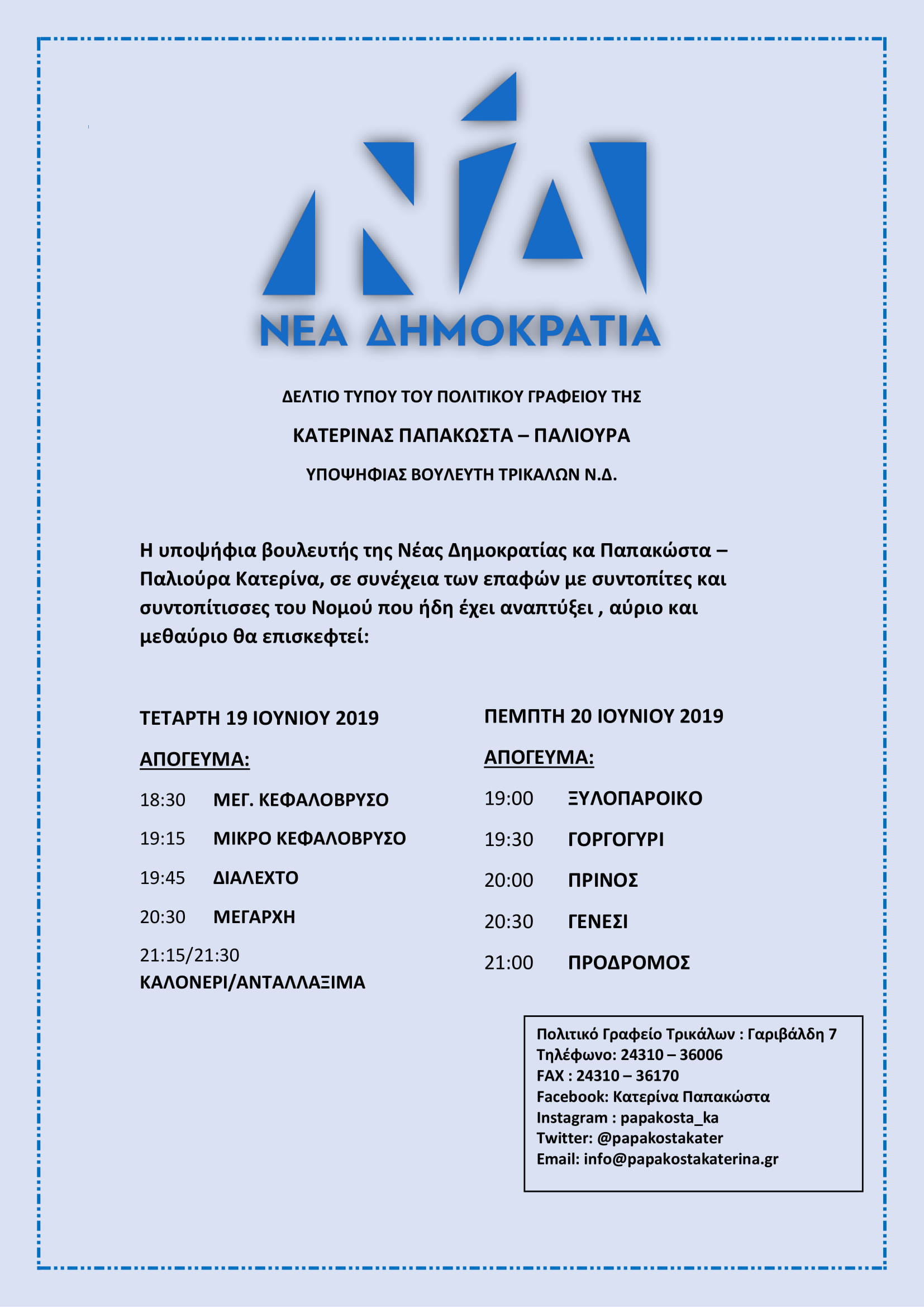 ΝΕΑ ΔΗΜΟΚΡΑΤΙΑ

ΔΕΛΤΙΟ ΤΥΠΟΥ ΤΟΥ ΠΟΛΙΤΙΚΟΥ ΓΡΑΦΕΙΟΥ ΤΗΣ

ΚΑΤΕΡΙΝΑΣ ΠΑΠΑΚΩΣΤΑ – ΠΑΛΙΟΥΡΑ

ΥΠΟΨΗΦΙΑΣ ΒΟΥΛΕΥΤΗ ΤΡΙΚΑΛΩΝ Ν.Δ.

Η υποψήφια βουλευτής της Νέας Δημοκρατίας κα Παπακώστα – Παλιούρα Κατερίνα, σε συνέχεια των επαφών με συντοπίτες και συντοπίτισσες του Νομού που ήδη έχει αναπτύξει , αύριο και μεθαύριο θα επισκεφτεί:

ΤΕΤΑΡΤΗ 19 ΙΟΥΝΙΟΥ 2019

ΑΠΟΓΕΥΜΑ:

18:30 ΜΕΓ. ΚΕΦΑΛΟΒΡΥΣΟ

19:15 ΜΙΚΡΟ ΚΕΦΑΛΟΒΡΥΣΟ

19:45 ΔΙΑΛΕΧΤΟ

20:30 ΜΕΓΑΡΧΗ

21:15/21:30 ΚΑΛΟΝΕΡΙ/ΑΝΤΑΛΛΑΞΙΜΑ

ΠΕΜΠΤΗ 20 ΙΟΥΝΙΟΥ 2019

ΑΠΟΓΕΥΜΑ:

19:00 ΞΥΛΟΠΑΡΟΙΚΟ

19:30 ΓΟΡΓΟΓΥΡΙ

20:00 ΠΡΙΝΟΣ

20:30 ΓΕΝΕΣΙ

21:00 ΠΡΟΔΡΟΜΟΣ

Πολιτικό Γραφείο Τρικάλων : Γαριβάλδη 7
Τηλέφωνο: 24310 – 36006
FAX : 24310 – 36170
Facebook: Κατερίνα Παπακώστα
Instagram : papakosta_ka
Twitter: @papakostakater
Email: info@papakostakaterina.gr